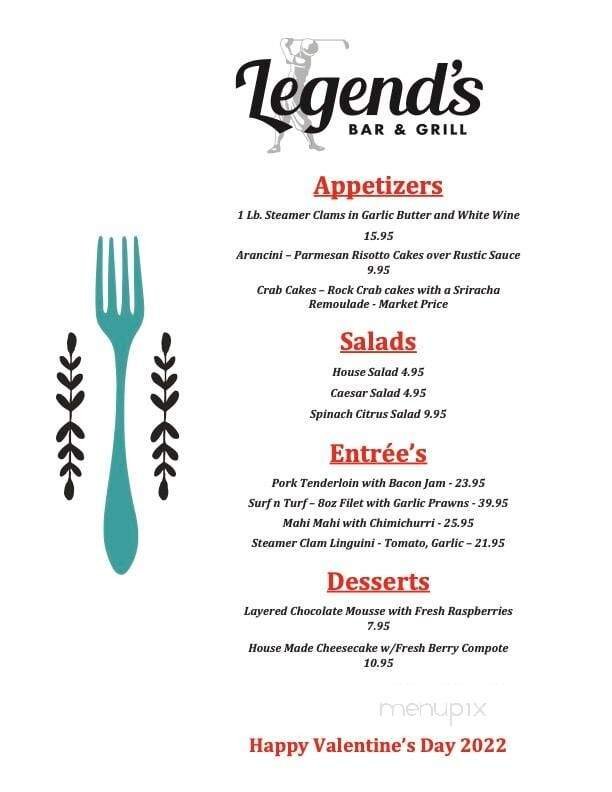 Legend's
BAR & GRILL

Appetizers

1 Lb. Steamer Clams in Garlic Butter and White Wine
15.95

Arancini – Parmesan Risotto Cakes over Rustic Sauce
9.95

Crab Cakes – Rock Crab cakes with a Sriracha Remoulade - Market Price

Salads

House Salad 4.95

Caesar Salad 4.95

Spinach Citrus Salad 9.95

Entrée's

Pork Tenderloin with Bacon Jam - 23.95

Surf n Turf – 8oz Filet with Garlic Prawns - 39.95

Mahi Mahi with Chimichurri - 25.95

Steamer Clam Linguini - Tomato, Garlic – 21.95

Desserts

Layered Chocolate Mousse with Fresh Raspberries
7.95

House Made Cheesecake w/Fresh Berry Compote
10.95

menupix

Happy Valentine's Day 2022